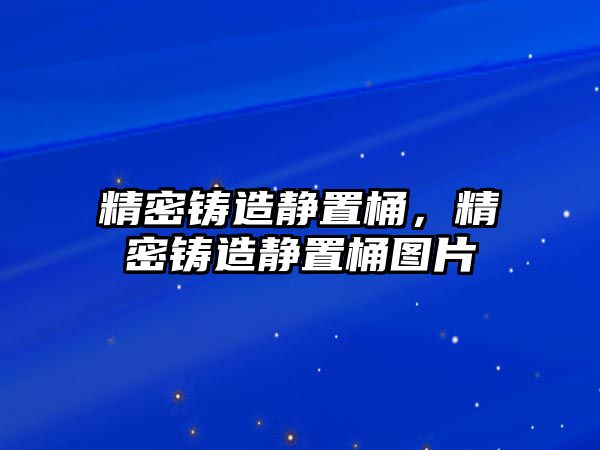 精密铸造静置桶，精密铸造静置桶图片